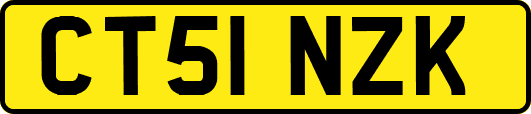 CT51 NZK